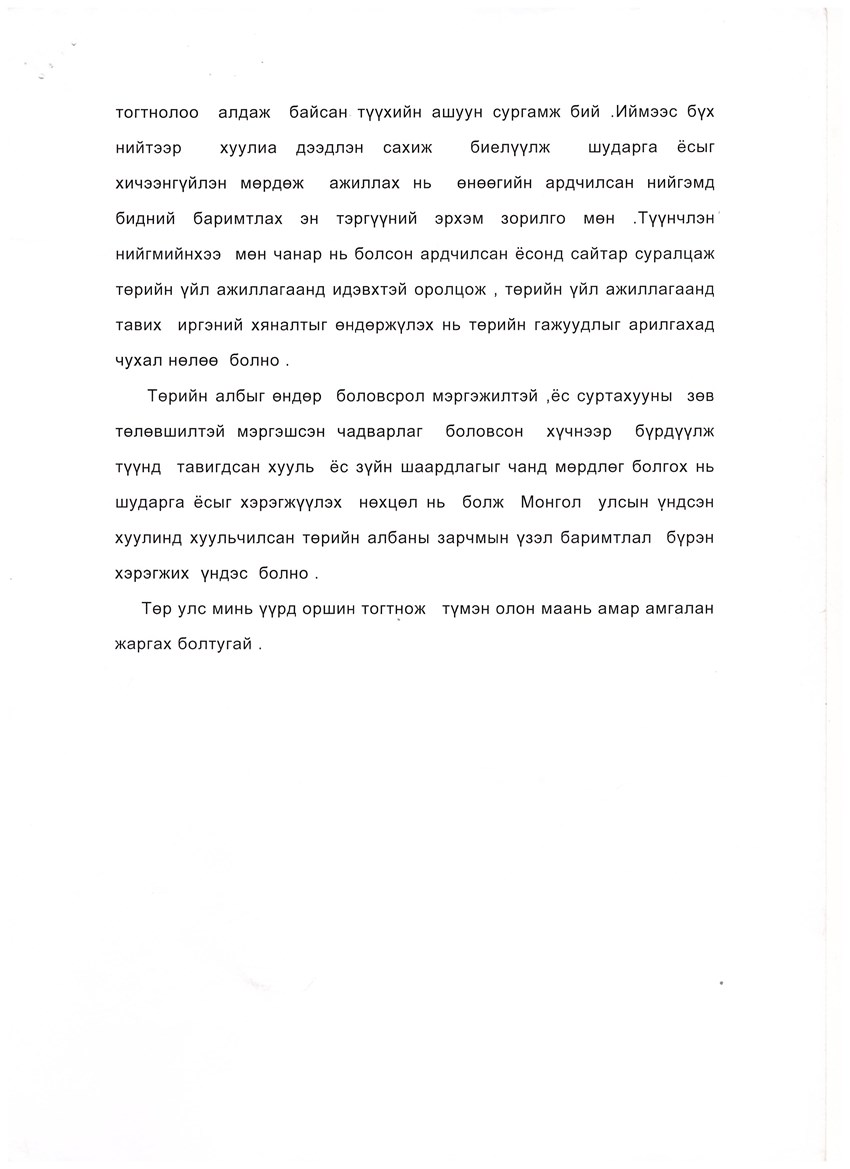 тогтнолоо алдаж байсан түүхийн ашуун сургамж бий .Иймээс бүх нийтээр хуулиа дээдлэн сахиж биелүүлж шударга ёсыг хичээнгүйлэн мөрдөж ажиллах нь өнөөгийн ардчилсан нийгэмд бидний баримтлах эн тэргүүний эрхэм зорилго мөн .Түүнчлэн нийгмийнхээ мөн чанар нь болсон ардчилсан ёсонд сайтар суралцаж төрийн үйл ажиллагаанд идэвхтэй оролцож , төрийн үйл ажиллагаанд тавих иргэний хяналтыг өндөржүлэх нь төрийн гажуудлыг арилгахад чухал нөлөө болно .

Төрийн албыг өндөр боловсрол мэргэжилтэй ,ёс суртахууны зөв төлөвшилтэй мэргэшсэн чадварлаг боловсон хүчнээр бүрдүүлж түүнд тавигдсан хууль ёс зүйн шаардлагыг чанд мөрдлөг болгох нь шударга ёсыг хэрэгжүүлэх нөхцөл нь болж Монгол улсын үндсэн хуулинд хуульчилсан төрийн албаны зарчмын үзэл баримтлал бүрэн хэрэгжих үндэс болно .

Төр улс минь үүрд оршин тогтнож түмэн олон маань амар амгалан жаргах болтугай .